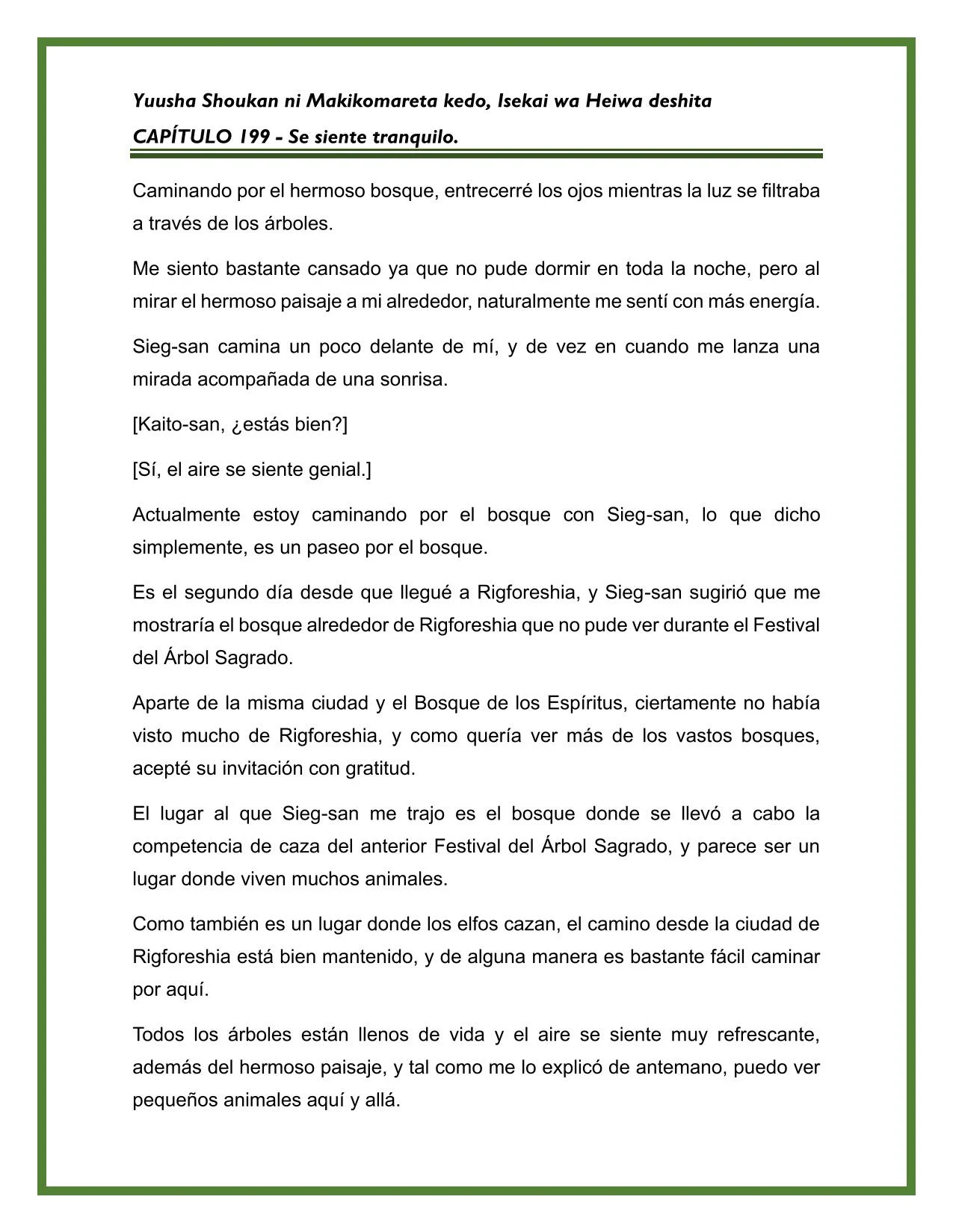 Yuusha Shoukan ni Makikomareta kedo, Isekai wa Heiwa deshita

CAPÍTULO 199 - Se siente tranquilo.

Caminando por el hermoso bosque, entrecerré los ojos mientras la luz se filtraba a través de los árboles.

Me siento bastante cansado ya que no pude dormir en toda la noche, pero al mirar el hermoso paisaje a mi alrededor, naturalmente me sentí con más energía.

Sieg-san camina un poco delante de mí, y de vez en cuando me lanza una mirada acompañada de una sonrisa.

[Kaito-san, ¿estás bien?]

[Sí, el aire se siente genial.]

Actualmente estoy caminando por el bosque con Sieg-san, lo que dicho simplemente, es un paseo por el bosque.

Es el segundo día desde que llegué a Rigforeshia, y Sieg-san sugirió que me mostraría el bosque alrededor de Rigforeshia que no pude ver durante el Festival del Árbol Sagrado.

Aparte de la misma ciudad y el Bosque de los Espíritus, ciertamente no había visto mucho de Rigforeshia, y como quería ver más de los vastos bosques, acepté su invitación con gratitud.

El lugar al que Sieg-san me trajo es el bosque donde se llevó a cabo la competencia de caza del anterior Festival del Árbol Sagrado, y parece ser un lugar donde viven muchos animales.

Como también es un lugar donde los elfos cazan, el camino desde la ciudad de Rigforeshia está bien mantenido, y de alguna manera es bastante fácil caminar por aquí.

Todos los árboles están llenos de vida y el aire se siente muy refrescante, además del hermoso paisaje, y tal como me lo explicó de antemano, puedo ver pequeños animales aquí y allá.